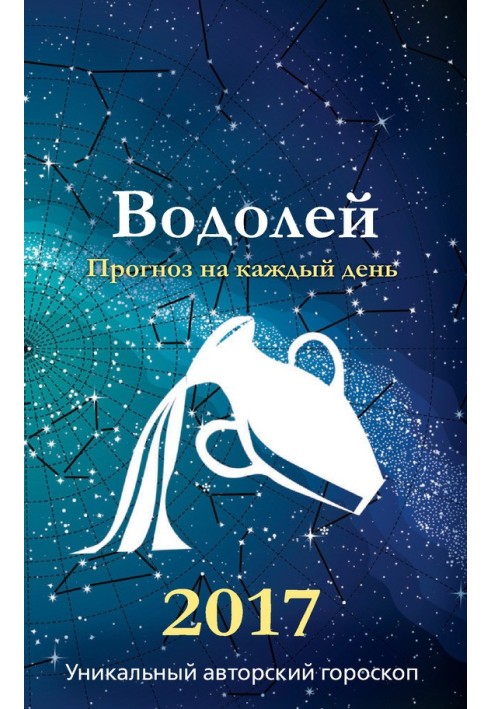 Водолей
Прогноз на каждый день

2017

Уникальный авторский гороскоп